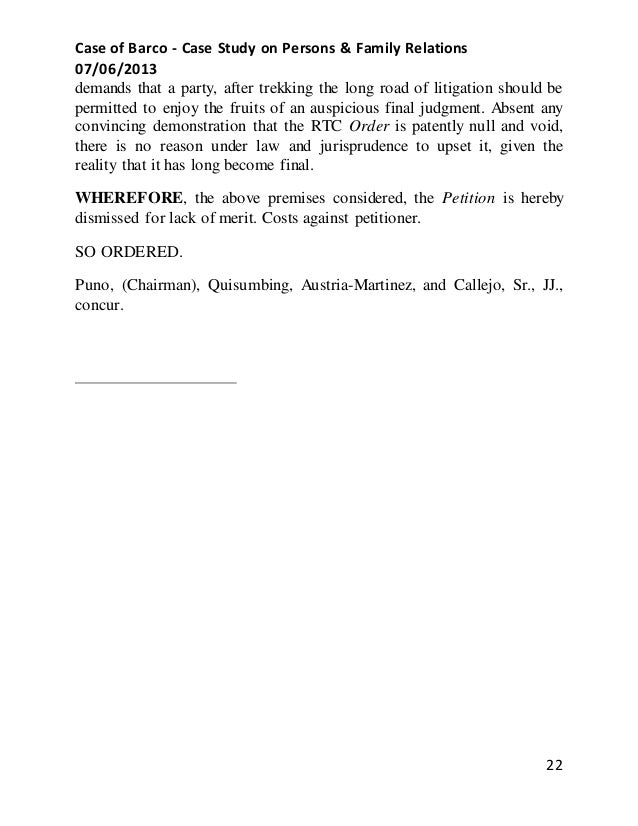 Case of Barco - Case Study on Persons & Family Relations
07/06/2013
demands that a party, after trekking the long road of litigation should be permitted to enjoy the fruits of an auspicious final judgment. Absent any convincing demonstration that the RTC Order is patently null and void, there is no reason under law and jurisprudence to upset it, given the reality that it has long become final.

WHEREFORE, the above premises considered, the Petition is hereby dismissed for lack of merit. Costs against petitioner.

SO ORDERED.

Puno, (Chairman), Quisumbing, Austria-Martinez, and Callejo, Sr., JJ., concur.

22